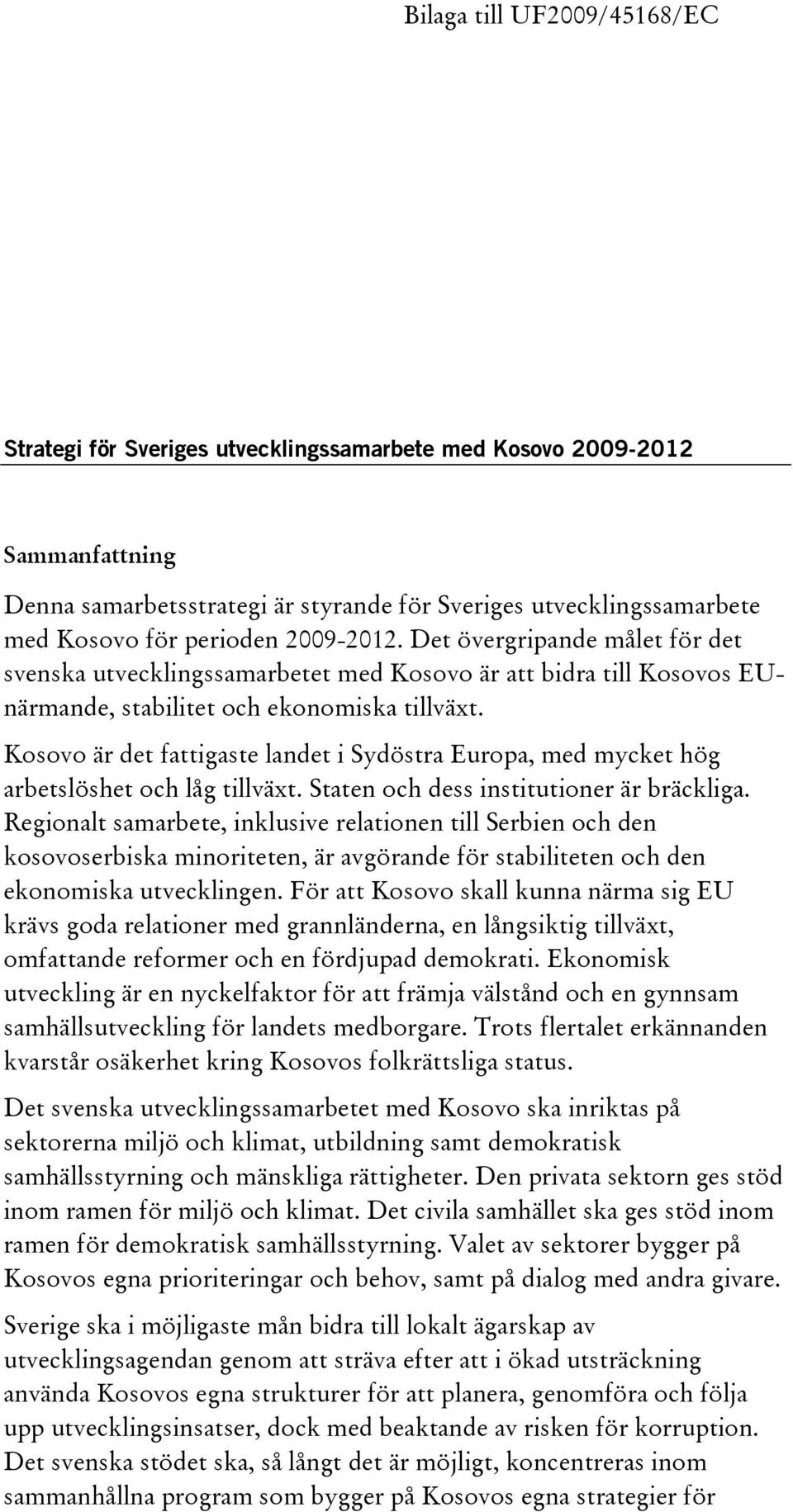 Bilaga till UF2009/45168/EC

Strategi för Sveriges utvecklingssamarbete med Kosovo 2009-2012

Sammanfattning

Denna samarbetsstrategi är styrande för Sveriges utvecklingssamarbete med Kosovo för perioden 2009-2012. Det övergripande målet för det svenska utvecklingssamarbetet med Kosovo är att bidra till Kosovos EU-närmande, stabilitet och ekonomiska tillväxt.

Kosovo är det fattigaste landet i Sydöstra Europa, med mycket hög arbetslöshet och låg tillväxt. Staten och dess institutioner är bräckliga. Regionalt samarbete, inklusive relationen till Serbien och den kosovoserbiska minoriteten, är avgörande för stabiliteten och den ekonomiska utvecklingen. För att Kosovo skall kunna närma sig EU krävs goda relationer med grannländerna, en långsiktig tillväxt, omfattande reformer och en fördjupad demokrati. Ekonomisk utveckling är en nyckelfaktor för att främja välstånd och en gynnsam samhällsutveckling för landets medborgare. Trots flertalet erkännanden kvarstår osäkerhet kring Kosovos folkrättsliga status.

Det svenska utvecklingssamarbetet med Kosovo ska inriktas på sektorerna miljö och klimat, utbildning samt demokratisk samhällsstyrning och mänskliga rättigheter. Den privata sektorn ges stöd inom ramen för miljö och klimat. Det civila samhället ska ges stöd inom ramen för demokratisk samhällsstyrning. Valet av sektorer bygger på Kosovos egna prioriteringar och behov, samt på dialog med andra givare.

Sverige ska i möjligaste mån bidra till lokalt ägarskap av utvecklingsagendan genom att sträva efter att i ökad utsträckning använda Kosovos egna strukturer för att planera, genomföra och följa upp utvecklingsinsatser, dock med beaktande av risken för korruption. Det svenska stödet ska, så långt det är möjligt, koncentreras inom sammanhållna program som bygger på Kosovos egna strategier för